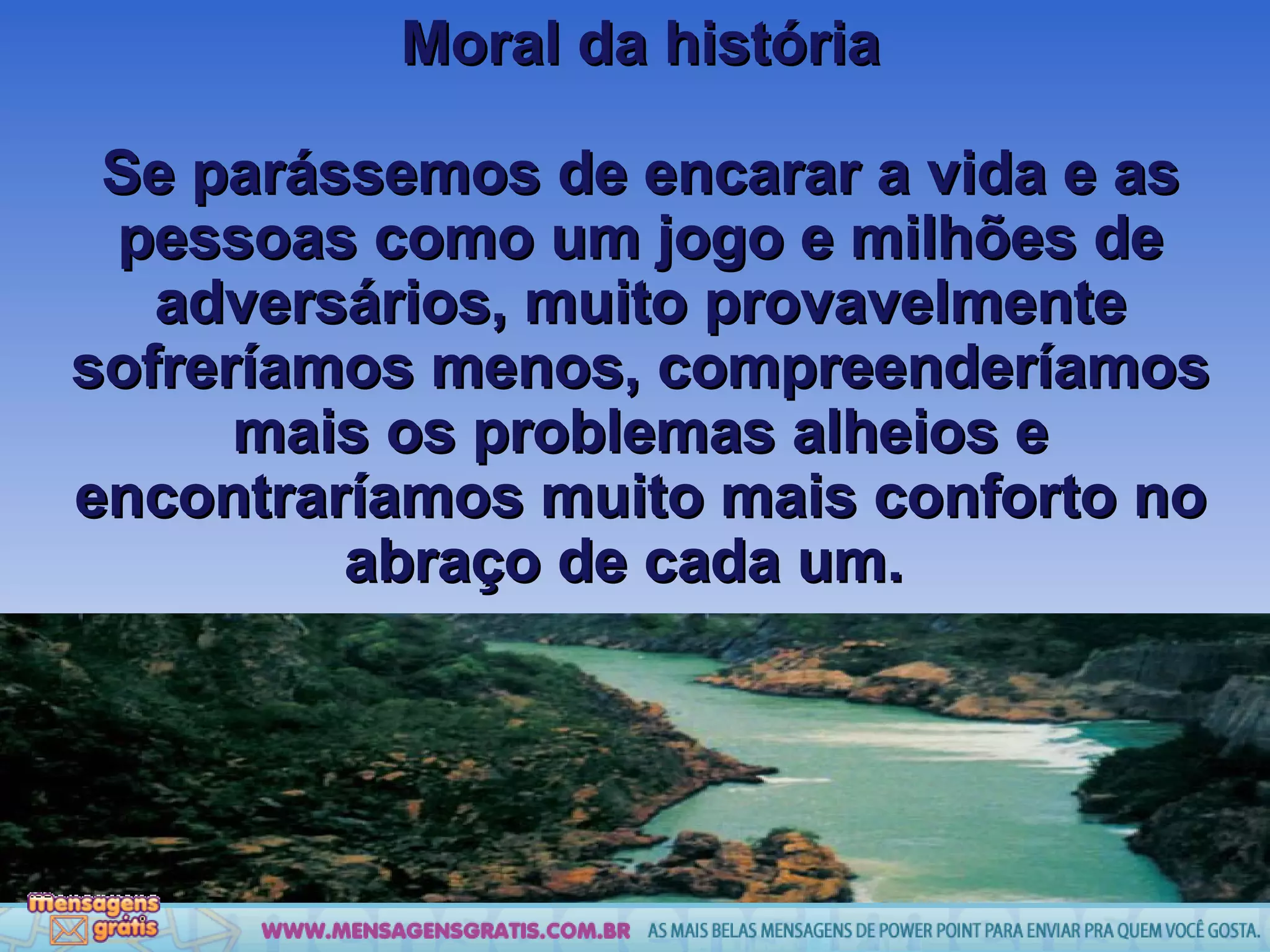 Moral da história

Se parássemos de encarar a vida e as pessoas como um jogo e milhões de adversários, muito provavelmente sofreríamos menos, compreenderíamos mais os problemas alheios e encontraríamos muito mais conforto no abraço de cada um.

Mensagens grátis

WWW.MENSAGENSGRATIS.COM.BR AS MAIS BELAS MENSAGENS DE POWER POINT PARA ENVIAR PRA QUEM VOCÊ GOSTA.